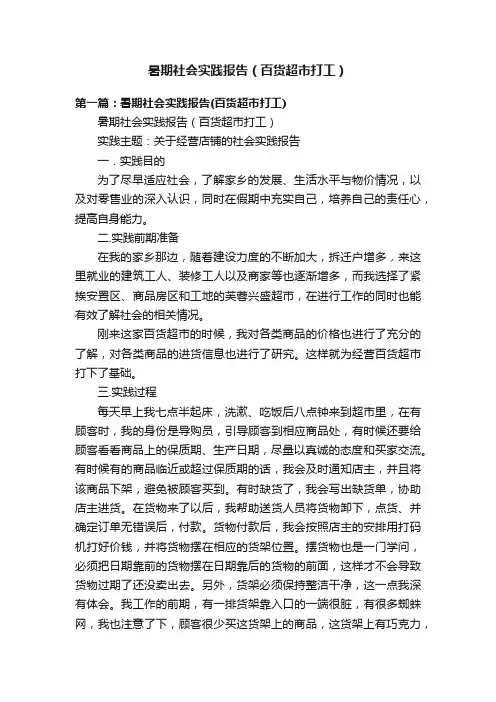 暑期社会实践报告（百货超市打工）

第一篇：暑期社会实践报告(百货超市打工)

暑期社会实践报告（百货超市打工）

实践主题：关于经营店铺的社会实践报告

一．实践目的

为了尽早适应社会，了解家乡的发展、生活水平与物价情况，以及对零售业的深入认识，同时在假期中充实自己，培养自己的责任心，提高自身能力。

二.实践前期准备

在我的家乡那边，随着建设力度的不断加大，拆迁户增多，来这里就业的建筑工人、装修工人以及商家等也逐渐增多，而我选择了紧挨安置区、商品房区和工地的芙蓉兴盛超市，在进行工作的同时也能有效了解社会的相关情况。

刚来这家百货超市的时候，我对各类商品的价格也进行了充分的了解，对各类商品的进货信息也进行了研究。这样就为经营百货超市打下了基础。

三.实践过程

每天早上我七点半起床，洗漱、吃饭后八点钟来到超市里，在有顾客时，我的身份是导购员，引导顾客到相应商品处，有时候还要给顾客看看商品上的保质期、生产日期，尽量以真诚的态度和买家交流。有时候有的商品临近或超过保质期的话，我会及时通知店主，并且将该商品下架，避免被顾客买到。有时缺货了，我会写出缺货单，协助店主进货。在货物来了以后，我帮助送货人员将货物卸下，点货、并确定订单无错误后，付款。货物付款后，我会按照店主的安排用打码机打好价钱，并将货物摆在相应的货架位置。摆货物也是一门学问，必须把日期靠前的货物摆在日期靠后的货物的前面，这样才不会导致货物过期了还没卖出去。另外，货架必须保持整洁干净，这一点我深有体会。我工作的前期，有一排货架靠入口的一端很脏，有很多蜘蛛网，我也注意了下，顾客很少买这货架上的商品，这货架上有巧克力，